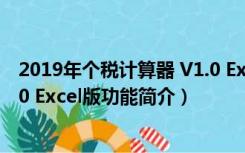 2019年个税计算器 V1.0 Ex

0 Excel版功能简介）